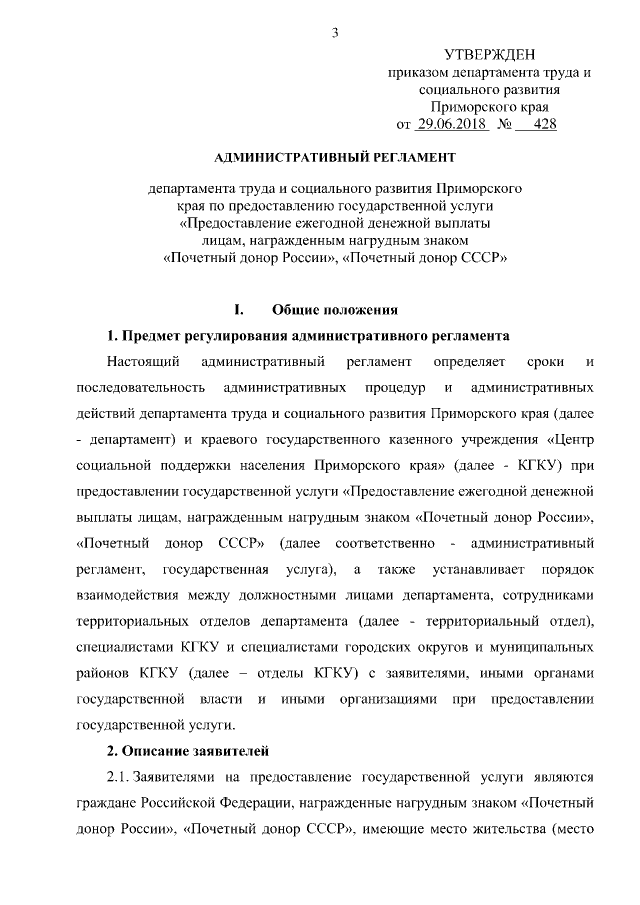 3

УТВЕРЖДЕН
приказом департамента труда и социального развития Приморского края
от 29.06.2018 № 428

АДМИНИСТРАТИВНЫЙ РЕГЛАМЕНТ

департамента труда и социального развития Приморского края по предоставлению государственной услуги «Предоставление ежегодной денежной выплаты лицам, награжденным нагрудным знаком «Почетный донор России», «Почетный донор СССР»

I. Общие положения

1. Предмет регулирования административного регламента

Настоящий административный регламент определяет сроки и последовательность административных процедур и административных действий департамента труда и социального развития Приморского края (далее - департамент) и краевого государственного казенного учреждения «Центр социальной поддержки населения Приморского края» (далее - КГКУ) при предоставлении государственной услуги «Предоставление ежегодной денежной выплаты лицам, награжденным нагрудным знаком «Почетный донор России», «Почетный донор СССР» (далее соответственно - административный регламент, государственная услуга), а также устанавливает порядок взаимодействия между должностными лицами департамента, сотрудниками территориальных отделов департамента (далее - территориальный отдел), специалистами КГКУ и специалистами городских округов и муниципальных районов КГКУ (далее – отделы КГКУ) с заявителями, иными органами государственной власти и иными организациями при предоставлении государственной услуги.

2. Описание заявителей

2.1. Заявителями на предоставление государственной услуги являются граждане Российской Федерации, награжденные нагрудным знаком «Почетный донор России», «Почетный донор СССР», имеющие место жительства (место